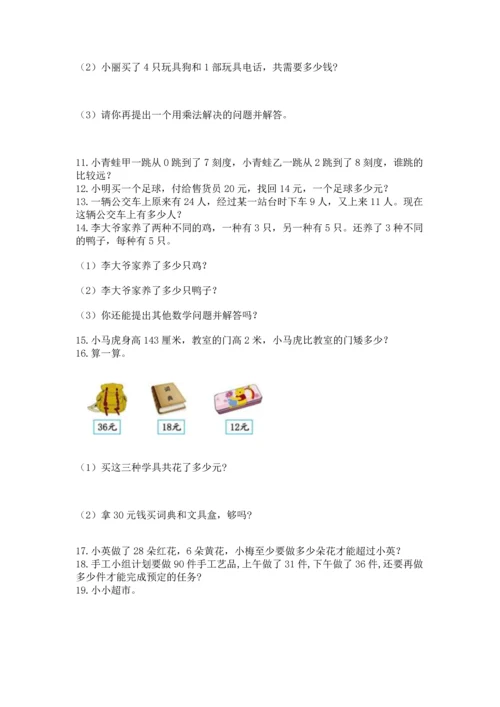 （2）小丽买了 4 只玩具狗和 1 部玩具电话，共需要多少钱？

（3）请你再提出一个用乘法解决的问题并解答。

11. 小青蛙甲一跳从 0 跳到了 7 刻度，小青蛙乙一跳从 2 跳到了 8 刻度，谁跳的比较远？
12. 小明买一个足球，付给售货员 20 元，找回 14 元，一个足球多少元？
13. 一辆公交车上原来有 24 人，经过某一站台时下车 9 人，又上来 11 人。现在这辆公交车上有多少人？
14. 李大爷家养了两种不同的鸡，一种有 3 只，另一种有 5 只。还养了 3 种不同的鸭子，每种有 5 只。

（1）李大爷家养了多少只鸡？

（2）李大爷家养了多少只鸭子？

（3）你还能提出其他数学问题并解答吗？

15. 小马虎身高 143 厘米，教室的门高 2 米，小马虎比教室的门矮多少？
16. 算一算。

词典

36元

18元

12元

（1）买这三种学具共花了多少元？

（2）拿 30 元钱买词典和文具盒，够吗？

17. 小英做了 28 朵红花，6 朵黄花，小梅至少要做多少朵花才能超过小英？
18. 手工小组计划要做 90 件手工艺品，上午做了 31 件，下午做了 36 件，还要再做多少件才能完成预定的任务？
19. 小小超市。